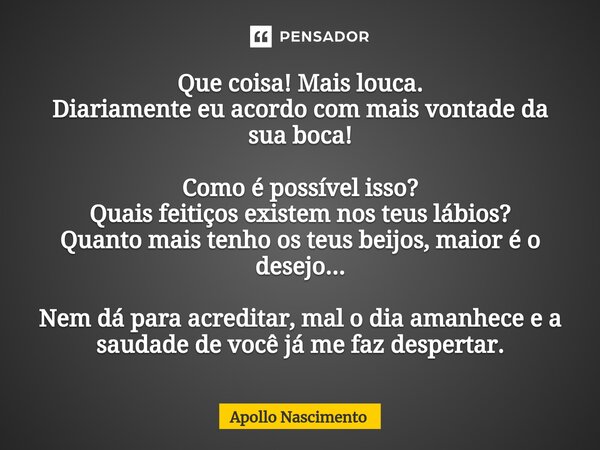 PENSADOR

Que coisa! Mais louca.
Diariamente eu acordo com mais vontade da sua boca!

Como é possível isso?
Quais feitiços existem nos teus lábios?
Quanto mais tenho os teus beijos, maior é o desejo...

Nem dá para acreditar, mal o dia amanhece e a saudade de você já me faz despertar.

Apollo Nascimento